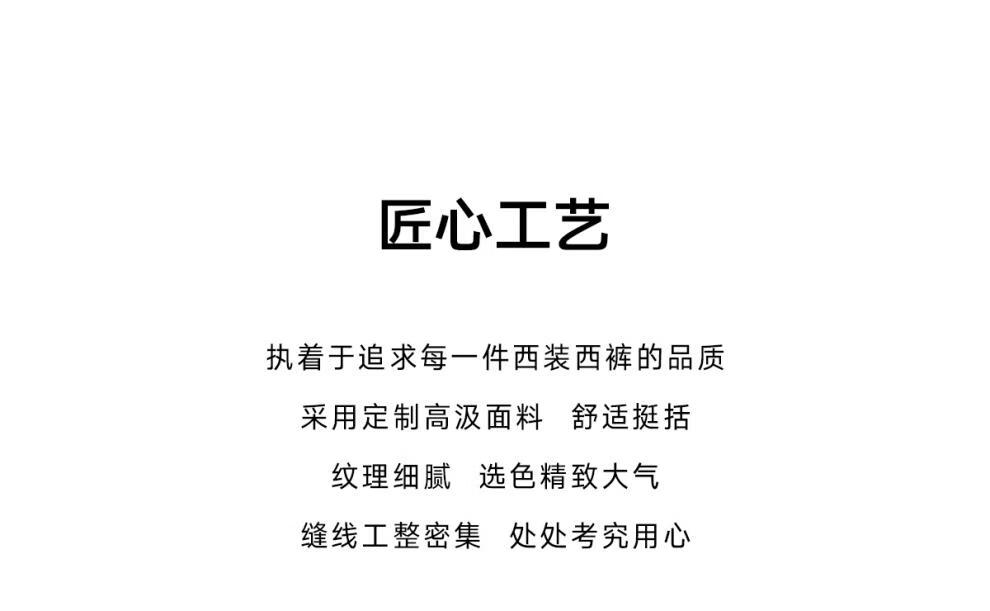 匠心工艺

执着于追求每一件西装西裤的品质

采用定制高汲面料 舒适挺括

纹理细腻 选色精致大气

缝线工整密集 处处考究用心